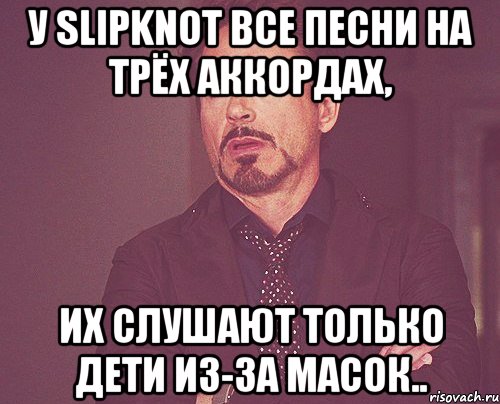 У SLIPKNOT ВСЕ ПЕСНИ НА ТРЁХ АККОРДАХ,

ИХ СЛУШАЮТ ТОЛЬКО ДЕТИ ИЗ-ЗА МАСОК..

risovach.ru